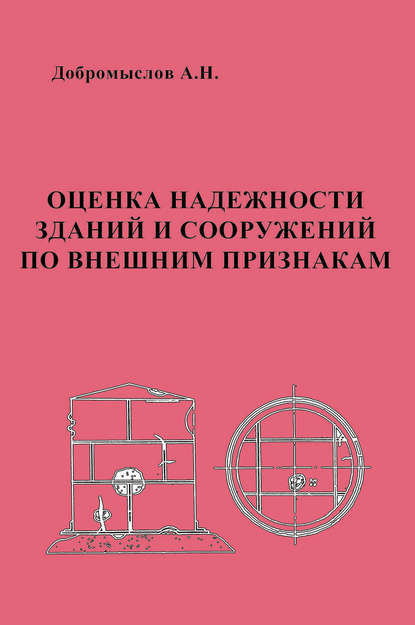 Добромыслов А.Н.

ОЦЕНКА НАДЕЖНОСТИ ЗДАНИЙ И СООРУЖЕНИЙ ПО ВНЕШНИМ ПРИЗНАКАМ